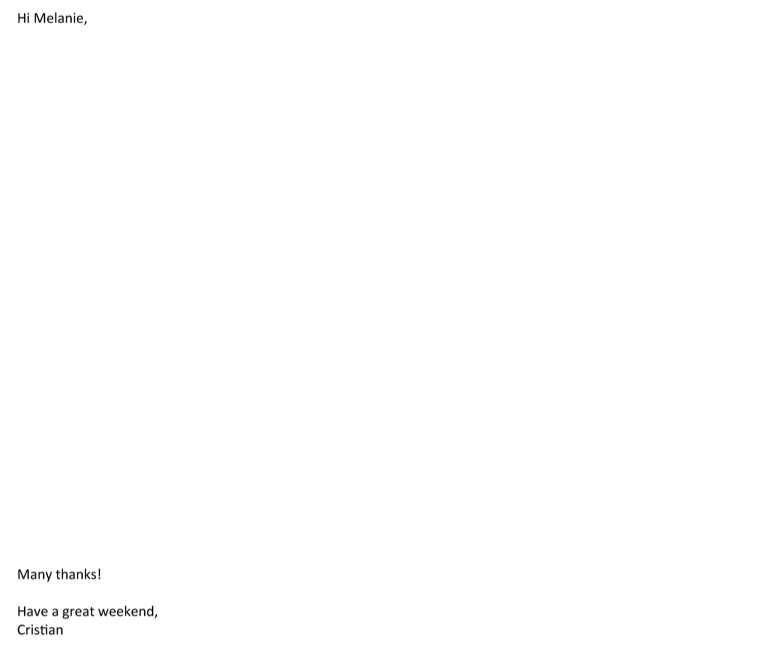 Hi Melanie,

Many thanks!

Have a great weekend,
Cristian